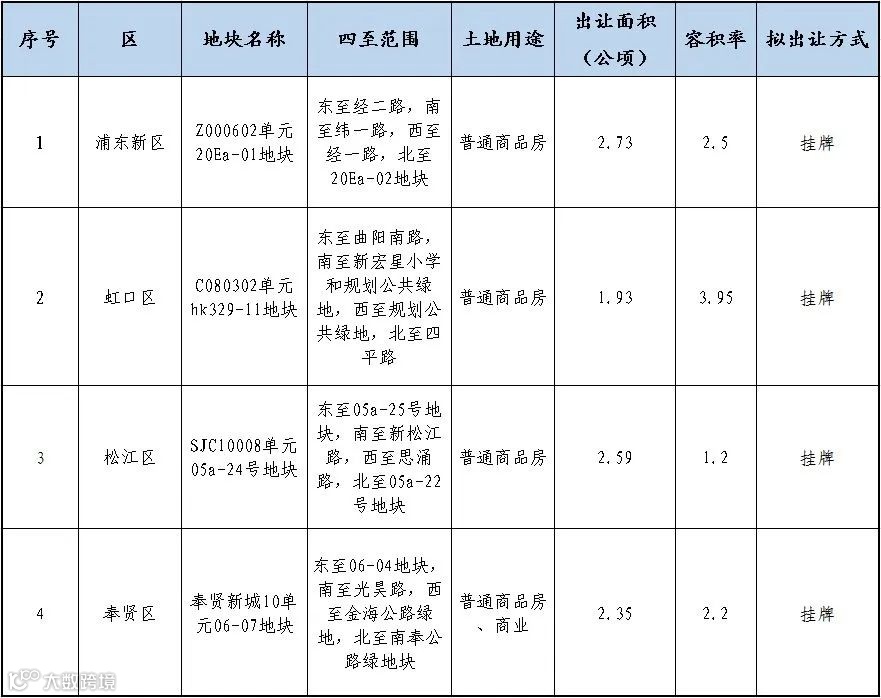 | 序号 | 区 | 地块名称 | 四至范围 | 土地用途 | 出让面积（公顷） | 容积率 | 拟出让方式 |
|---|---|---|---|---|---|---|---|
| 1 | 浦东新区 | Z000602单元20Ea-01地块 | 东至经二路，南至纬一路，西至经一路，北至20Ea-02地块 | 普通商品房 | 2.73 | 2.5 | 挂牌 |
| 2 | 虹口区 | C080302单元hk329-11地块 | 东至曲阳南路，南至新宏星小学和规划公共绿地，西至规划公共绿地，北至四平路 | 普通商品房 | 1.93 | 3.95 | 挂牌 |
| 3 | 松江区 | SJC10008单元05a-24号地块 | 东至05a-25号地块，南至新松江路，西至思涌路，北至05a-22号地块 | 普通商品房 | 2.59 | 1.2 | 挂牌 |
| 4 | 奉贤区 | 奉贤新城10单元06-07地块 | 东至06-04地块，南至光昊路，西至金海公路绿地，北至南奉公路绿地块 | 普通商品房、商业 | 2.35 | 2.2 | 挂牌 |

大数跨境